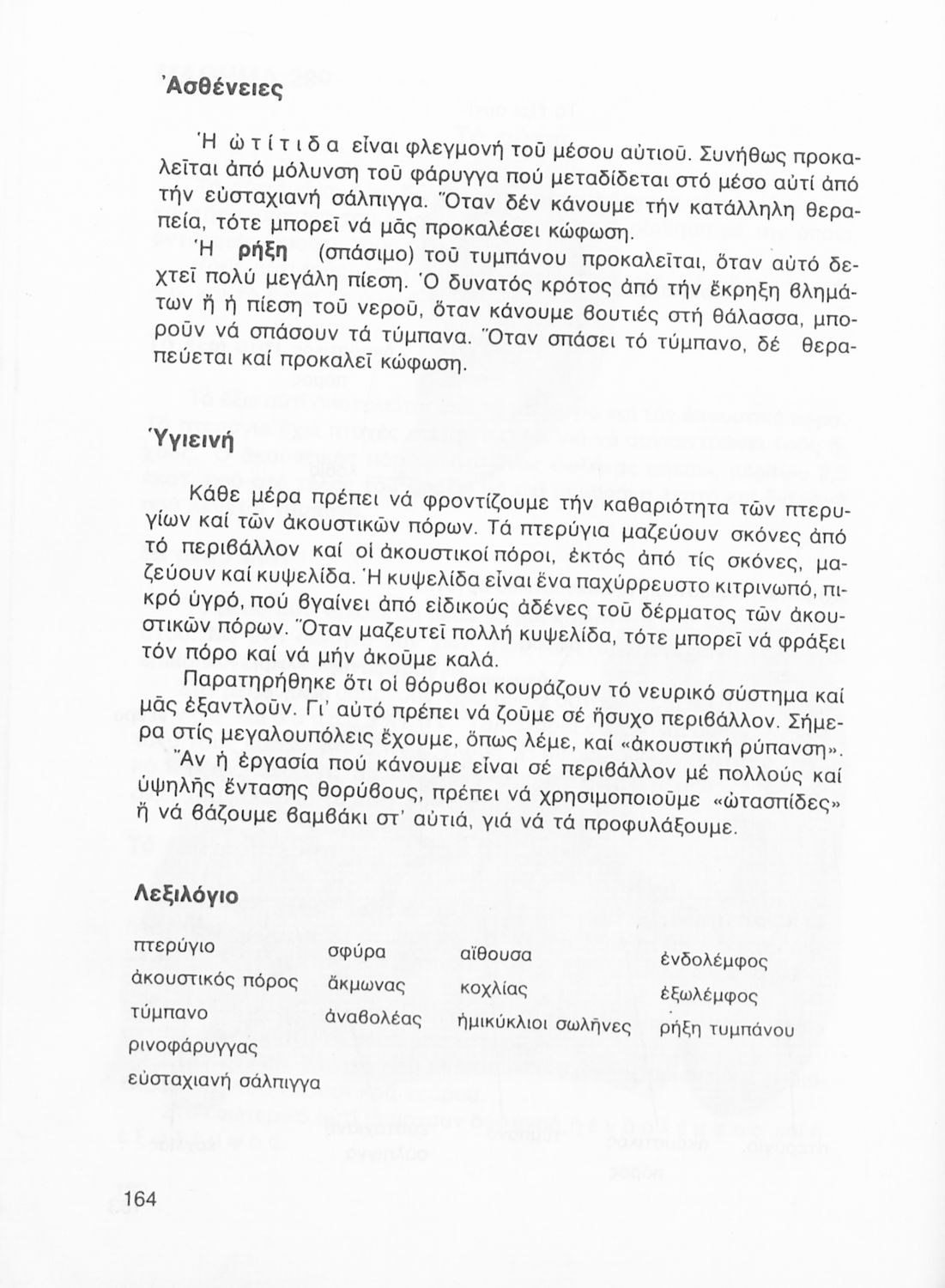 Ἀσθένειες

Ἡ ὠτίτιδα εἶναι φλεγμονή τοῦ μέσου αὐτιοῦ. Συνήθως προκαλεῖται ἀπό μόλυνση τοῦ φάρυγγα πού μεταδίδεται στό μέσο αὐτί ἀπό τήν εὐσταχιανή σάλπιγγα. Ὅταν δέν κάνουμε τήν κατάλληλη θεραπεία, τότε μπορεῖ νά μᾶς προκαλέσει κώφωση.

Ἡ ρήξη (σπάσιμο) τοῦ τυμπάνου προκαλεῖται, ὅταν αὐτό δεχτεῖ πολύ μεγάλη πίεση. Ὁ δυνατός κρότος ἀπό τήν ἔκρηξη βλημάτων ἤ ἡ πίεση τοῦ νεροῦ, ὅταν κάνουμε βουτιές στή θάλασσα, μποροῦν νά σπάσουν τά τύμπανα. Ὅταν σπάσει τό τύμπανο, δέ θεραπεύεται καί προκαλεῖ κώφωση.

Ὑγιεινή

Κάθε μέρα πρέπει νά φροντίζουμε τήν καθαριότητα τῶν πτερυγίων καί τῶν ἀκουστικῶν πόρων. Τά πτερύγια μαζεύουν σκόνες ἀπό τό περιβάλλον καί οἱ ἀκουστικοί πόροι, ἐκτός ἀπό τίς σκόνες, μαζεύουν καί κυψελίδα. Ἡ κυψελίδα εἶναι ἕνα παχύρρευστο κιτρινωπό, πικρό ὑγρό, πού βγαίνει ἀπό εἰδικούς ἀδένες τοῦ δέρματος τῶν ἀκουστικῶν πόρων. Ὅταν μαζευτεῖ πολλή κυψελίδα, τότε μπορεῖ νά φράξει τόν πόρο καί νά μήν ἀκοῦμε καλά.

Παρατηρήθηκε ὅτι οἱ θόρυβοι κουράζουν τό νευρικό σύστημα καί μᾶς ἐξαντλοῦν. Γι' αὐτό πρέπει νά ζοῦμε σέ ἥσυχο περιβάλλον. Σήμερα στίς μεγαλουπόλεις ἔχουμε, ὅπως λέμε, καί «ἀκουστική ρύπανση».

Ἄν ἡ ἐργασία πού κάνουμε εἶναι σέ περιβάλλον μέ πολλούς καί ὑψηλῆς ἔντασης θορύβους, πρέπει νά χρησιμοποιοῦμε «ὠτασπίδες» ἤ νά βάζουμε βαμβάκι στ' αὐτιά, γιά νά τά προφυλάξουμε.

Λεξιλόγιο

πτερύγιο
ἀκουστικός πόρος
τύμπανο
ρινοφάρυγγας
εὐσταχιανή σάλπιγγα

σφύρα
ἄκμωνας
ἀναβολέας

αἴθουσα
κοχλίας
ἡμικύκλιοι σωλῆνες

ἐνδολέμφος
ἐξωλέμφος
ρήξη τυμπάνου

164